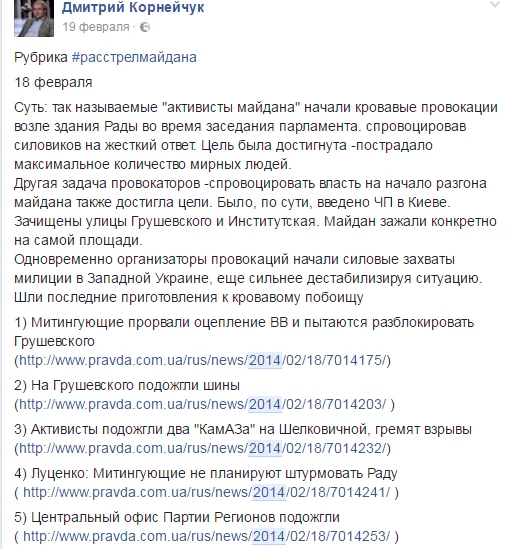 Дмитрий Корнейчук
19 февраля ·

Рубрика #расстрелмайдана

18 февраля

Суть: так называемые "активисты майдана" начали кровавые провокации возле здания Рады во время заседания парламента. спровоцировав силовиков на жесткий ответ. Цель была достигнута -пострадало максимальное количество мирных людей.
Другая задача провокаторов -спровоцировать власть на начало разгона майдана также достигла цели. Было, по сути, введено ЧП в Киеве. Зачищены улицы Грушевского и Институтская. Майдан зажали конкретно на самой площади.
Одновременно организаторы провокаций начали силовые захваты милиции в Западной Украине, еще сильнее дестабилизируя ситуацию. Шли последние приготовления к кровавому побоищу

1) Митингующие прорвали оцепление ВВ и пытаются разблокировать Грушевского
(http://www.pravda.com.ua/rus/news/2014/02/18/7014175/)

2) На Грушевского подожгли шины
(http://www.pravda.com.ua/rus/news/2014/02/18/7014203/ )

3) Активисты подожгли два "КамАЗа" на Шелковичной, гремят взрывы
(http://www.pravda.com.ua/rus/news/2014/02/18/7014232/)

4) Луценко: Митингующие не планируют штурмовать Раду
( http://www.pravda.com.ua/rus/news/2014/02/18/7014241/ )

5) Центральный офис Партии Регионов подожгли
( http://www.pravda.com.ua/rus/news/2014/02/18/7014253/ )